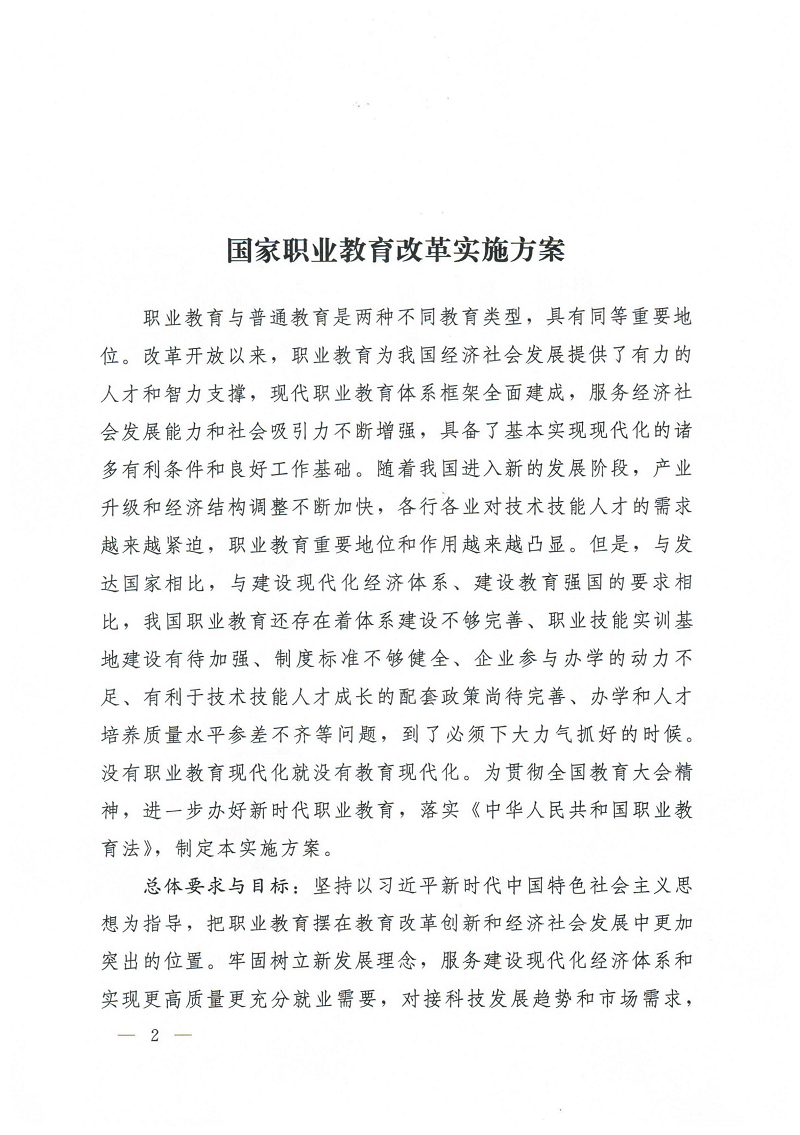 国家职业教育改革实施方案

职业教育与普通教育是两种不同教育类型，具有同等重要地位。改革开放以来，职业教育为我国经济社会发展提供了有力的人才和智力支撑，现代职业教育体系框架全面建成，服务经济社会发展能力和社会吸引力不断增强，具备了基本实现现代化的诸多有利条件和良好工作基础。随着我国进入新的发展阶段，产业升级和经济结构调整不断加快，各行各业对技术技能人才的需求越来越紧迫，职业教育重要地位和作用越来越凸显。但是，与发达国家相比，与建设现代化经济体系、建设教育强国的要求相比，我国职业教育还存在着体系建设不够完善、职业技能实训基地建设有待加强、制度标准不够健全、企业参与办学的动力不足、有利于技术技能人才成长的配套政策尚待完善、办学和人才培养质量水平参差不齐等问题，到了必须下大力气抓好的时候。没有职业教育现代化就没有教育现代化。为贯彻全国教育大会精神，进一步办好新时代职业教育，落实《中华人民共和国职业教育法》，制定本实施方案。

总体要求与目标：坚持以习近平新时代中国特色社会主义思想为指导，把职业教育摆在教育改革创新和经济社会发展中更加突出的位置。牢固树立新发展理念，服务建设现代化经济体系和实现更高质量更充分就业需要，对接科技发展趋势和市场需求，

— 2 —